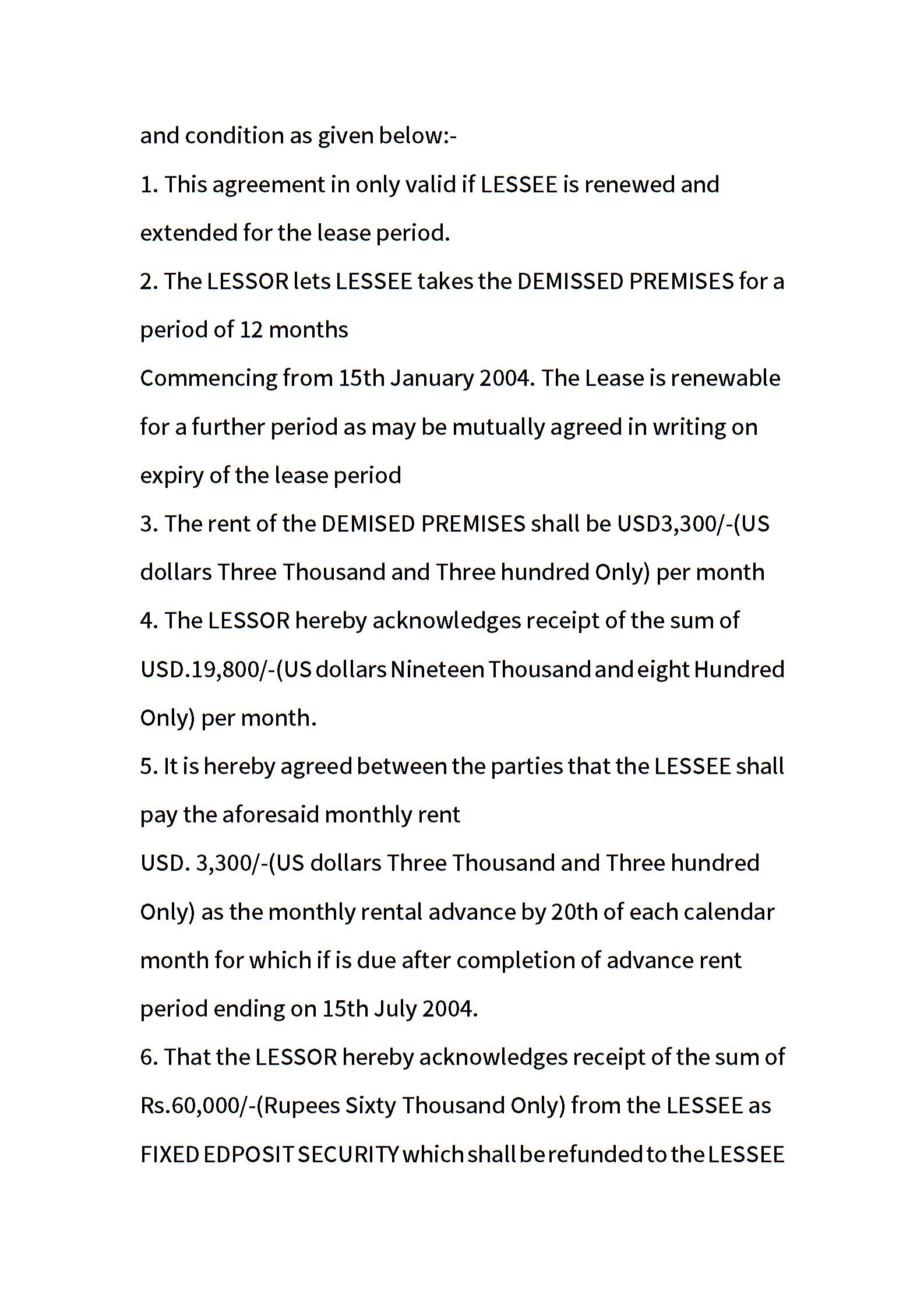 and condition as given below:-

1. This agreement in only valid if LESSEE is renewed and extended for the lease period.

2. The LESSOR lets LESSEE takes the DEMISSED PREMISES for a period of 12 months

Commencing from 15th January 2004. The Lease is renewable for a further period as may be mutually agreed in writing on expiry of the lease period

3. The rent of the DEMISED PREMISES shall be USD3,300/-(US dollars Three Thousand and Three hundred Only) per month

4. The LESSOR hereby acknowledges receipt of the sum of USD.19,800/-(US dollars Nineteen Thousand and eight Hundred Only) per month.

5. It is hereby agreed between the parties that the LESSEE shall pay the aforesaid monthly rent

USD. 3,300/-(US dollars Three Thousand and Three hundred Only) as the monthly rental advance by 20th of each calendar month for which if is due after completion of advance rent period ending on 15th July 2004.

6. That the LESSOR hereby acknowledges receipt of the sum of Rs.60,000/-(Rupees Sixty Thousand Only) from the LESSEE as FIXED EDPOSIT SECURITY which shall be refunded to the LESSEE